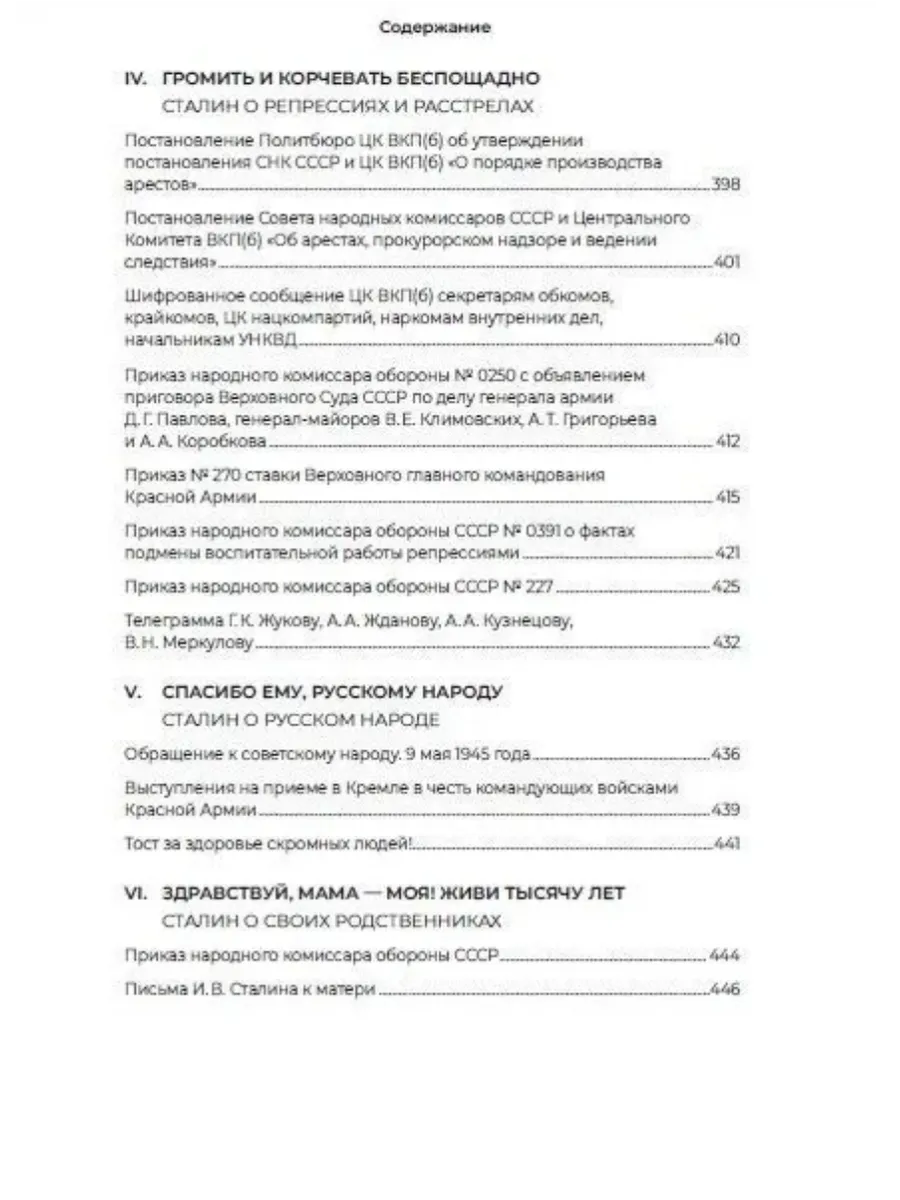 Содержание

IV. ГРОМИТЬ И КОРЧЕВАТЬ БЕСПОЩАДНО

СТАЛИН О РЕПРЕССИЯХ И РАССТРЕЛАХ

Постановление Политбюро ЦК ВКП(б) об утверждении постановления СНК СССР и ЦК ВКП(б) «О порядке производства арестов» 398

Постановление Совета народных комиссаров СССР и Центрального Комитета ВКП(б) «Об арестах, прокурорском надзоре и ведении следствия» 401

Шифрованное сообщение ЦК ВКП(б) секретарям обкомов, крайкомов, ЦК нацкомпартий, наркомам внутренних дел, начальникам УНКВД 410

Приказ народного комиссара обороны № 0250 с объявлением приговора Верховного Суда СССР по делу генерала армии Д. Г. Павлова, генерал-майоров В. Е. Климовских, А. Т. Григорьева и А. А. Коробкова 412

Приказ № 270 ставки Верховного главного командования Красной Армии 415

Приказ народного комиссара обороны СССР № 0391 о фактах подмены воспитательной работы репрессиями 421

Приказ народного комиссара обороны СССР № 227 425

Телеграмма Г. К. Жукову, А. А. Жданову, А. А. Кузнецову, В. Н. Меркулову 432

V. СПАСИБО ЕМУ, РУССКОМУ НАРОДУ

СТАЛИН О РУССКОМ НАРОДЕ

Обращение к советскому народу. 9 мая 1945 года 436

Выступления на приеме в Кремле в честь командующих войсками Красной Армии 439

Тост за здоровье скромных людей! 441

VI. ЗДРАВСТВУЙ, МАМА — МОЯ! ЖИВИ ТЫСЯЧУ ЛЕТ

СТАЛИН О СВОИХ РОДСТВЕННИКАХ

Приказ народного комиссара обороны СССР 444

Письма И. В. Сталина к матери 446